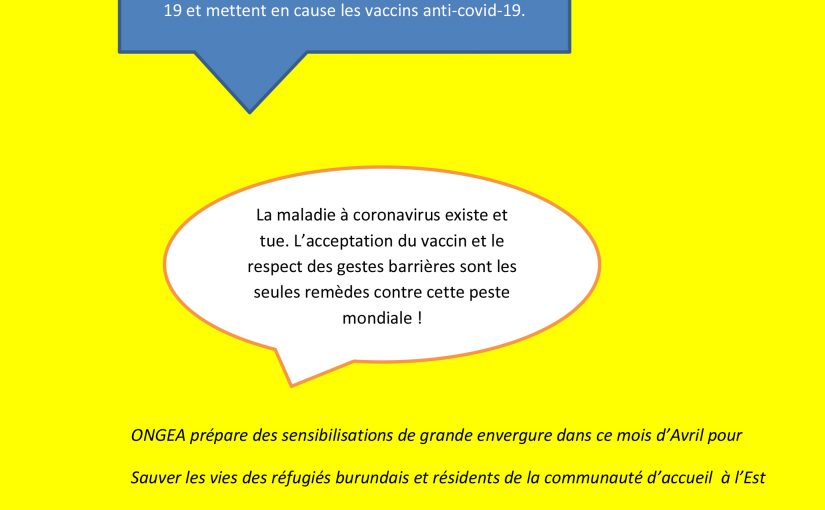 19 et mettent en cause les vaccins anti-covid-19.

La maladie à coronavirus existe et tue. L'acceptation du vaccin et le respect des gestes barrières sont les seules remèdes contre cette peste mondiale !

ONGEA prépare des sensibilisations de grande envergure dans ce mois d'Avril pour

Sauver les vies des réfugiés burundais et résidents de la communauté d'accueil à l'Est